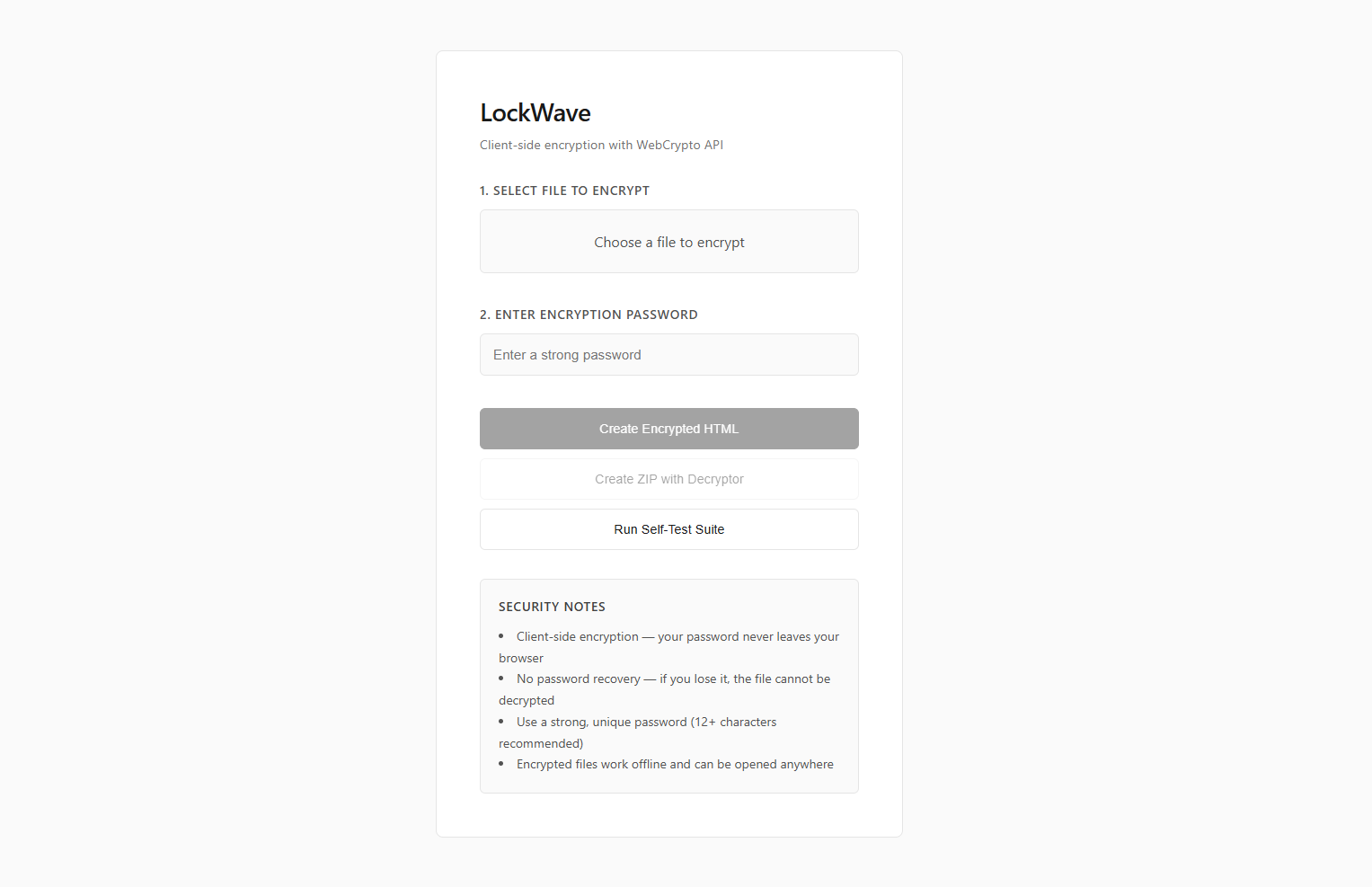 LockWave

Client-side encryption with WebCrypto API

1. SELECT FILE TO ENCRYPT

Choose a file to encrypt

2. ENTER ENCRYPTION PASSWORD

Enter a strong password

Create Encrypted HTML

Create ZIP with Decryptor

Run Self-Test Suite

SECURITY NOTES

• Client-side encryption — your password never leaves your browser
• No password recovery — if you lose it, the file cannot be decrypted
• Use a strong, unique password (12+ characters recommended)
• Encrypted files work offline and can be opened anywhere